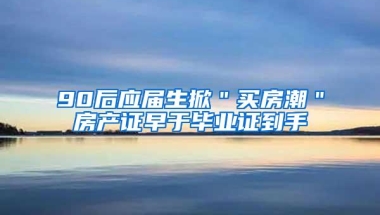 90后应届生掀＂买房潮＂
房产证早于毕业证到手